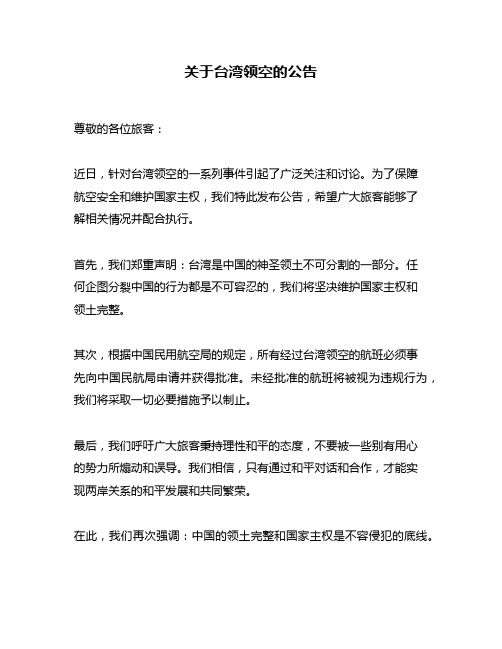 关于台湾领空的公告

尊敬的各位旅客：

近日，针对台湾领空的一系列事件引起了广泛关注和讨论。为了保障航空安全和维护国家主权，我们特此发布公告，希望广大旅客能够了解相关情况并配合执行。

首先，我们郑重声明：台湾是中国的神圣领土不可分割的一部分。任何企图分裂中国的行为都是不可容忍的，我们将坚决维护国家主权和领土完整。

其次，根据中国民用航空局的规定，所有经过台湾领空的航班必须事先向中国民航局申请并获得批准。未经批准的航班将被视为违规行为，我们将采取一切必要措施予以制止。

最后，我们呼吁广大旅客秉持理性和平的态度，不要被一些别有用心的势力所煽动和误导。我们相信，只有通过和平对话和合作，才能实现两岸关系的和平发展和共同繁荣。

在此，我们再次强调：中国的领土完整和国家主权是不容侵犯的底线。